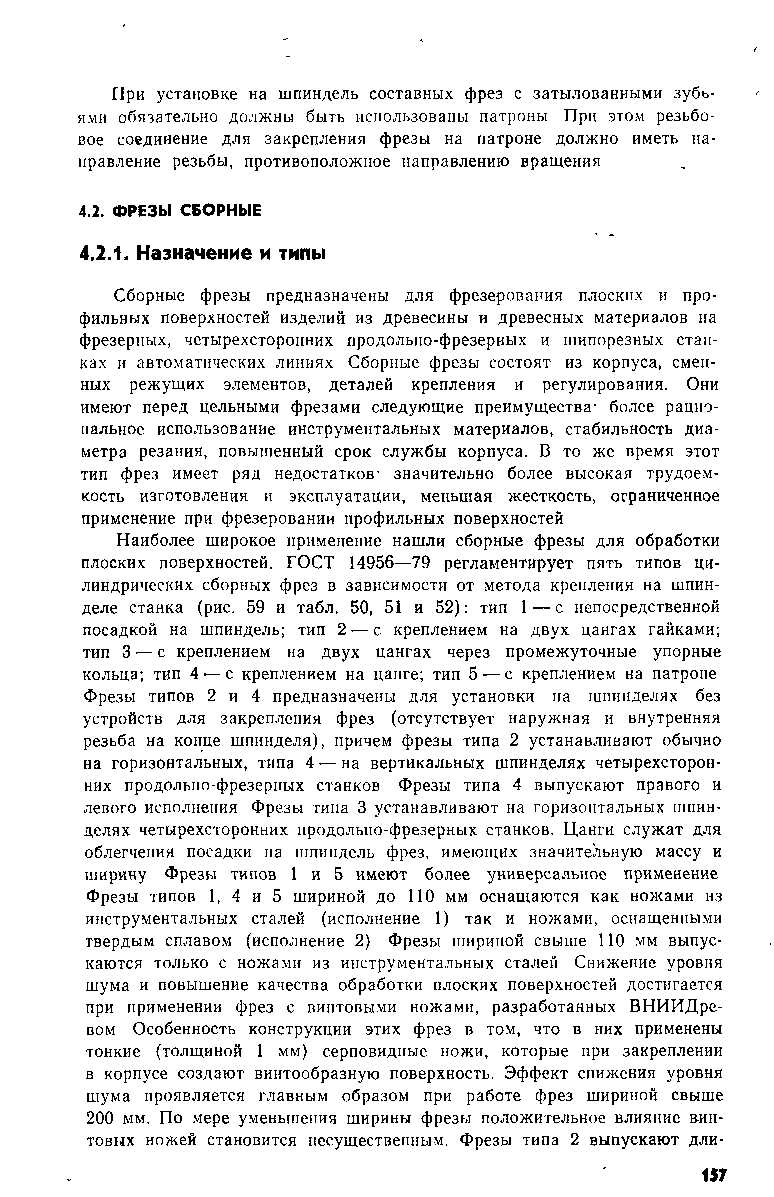 При установке на шпиндель составных фрез с затылованными зубьями обязательно должны быть использованы патроны При этом резьбовое соединение для закрепления фрезы на патроне должно иметь направление резьбы, противоположное направлению вращения

4.2. ФРЕЗЫ СБОРНЫЕ

4.2.1. Назначение и типы

Сборные фрезы предназначены для фрезерования плоских и профильных поверхностей изделий из древесины и древесных материалов на фрезерных, четырехсторонних продольно-фрезерных и шипорезных станках и автоматических линиях Сборные фрезы состоят из корпуса, сменных режущих элементов, деталей крепления и регулирования. Они имеют перед цельными фрезами следующие преимущества· более рациональное использование инструментальных материалов, стабильность диаметра резания, повышенный срок службы корпуса. В то же время этот тип фрез имеет ряд недостатков· значительно более высокая трудоемкость изготовления и эксплуатации, меньшая жесткость, ограниченное применение при фрезеровании профильных поверхностей

Наиболее широкое применение нашли сборные фрезы для обработки плоских поверхностей. ГОСТ 14956—79 регламентирует пять типов цилиндрических сборных фрез в зависимости от метода крепления на шпинделе станка (рис. 59 и табл. 50, 51 и 52): тип 1 — с непосредственной посадкой на шпиндель; тип 2 — с креплением на двух цангах гайками; тип 3 — с креплением на двух цангах через промежуточные упорные кольца; тип 4 — с креплением на цанге; тип 5 — с креплением на патроне Фрезы типов 2 и 4 предназначены для установки на шпинделях без устройств для закрепления фрез (отсутствует наружная и внутренняя резьба на конце шпинделя), причем фрезы типа 2 устанавливают обычно на горизонтальных, типа 4 — на вертикальных шпинделях четырехсторонних продольно-фрезерных станков Фрезы типа 4 выпускают правого и левого исполнения Фрезы типа 3 устанавливают на горизонтальных шпинделях четырехсторонних продольно-фрезерных станков. Цанги служат для облегчения посадки на шпиндель фрез, имеющих значительную массу и ширину Фрезы типов 1 и 5 имеют более универсальное применение Фрезы типов 1, 4 и 5 шириной до 110 мм оснащаются как ножами из инструментальных сталей (исполнение 1) так и ножами, оснащенными твердым сплавом (исполнение 2) Фрезы шириной свыше 110 мм выпускаются только с ножами из инструментальных сталей Снижение уровня шума и повышение качества обработки плоских поверхностей достигается при применении фрез с винтовыми ножами, разработанных ВНИИДревом Особенность конструкции этих фрез в том, что в них применены тонкие (толщиной 1 мм) серповидные ножи, которые при закреплении в корпусе создают винтообразную поверхность. Эффект снижения уровня шума проявляется главным образом при работе фрез шириной свыше 200 мм. По мере уменьшения ширины фрезы положительное влияние винтовых ножей становится несущественным. Фрезы типа 2 выпускают дли-

157